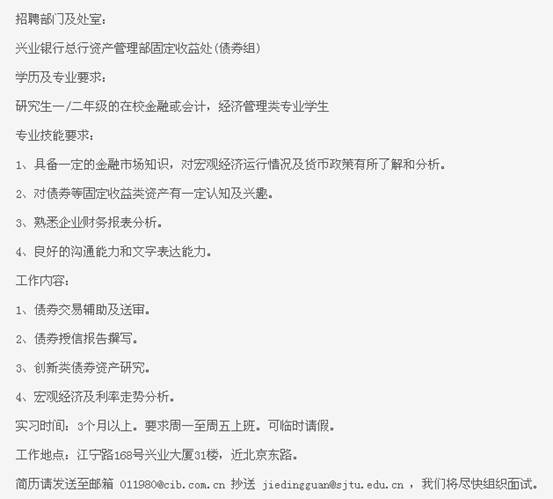 招聘部门及处室：

兴业银行总行资产管理部固定收益处(债券组)

学历及专业要求：

研究生一/二年级的在校金融或会计，经济管理类专业学生

专业技能要求：

1、具备一定的金融市场知识，对宏观经济运行情况及货币政策有所了解和分析。

2、对债券等固定收益类资产有一定认知及兴趣。

3、熟悉企业财务报表分析。

4、良好的沟通能力和文字表达能力。

工作内容：

1、债券交易辅助及送审。

2、债券授信报告撰写。

3、创新类债券资产研究。

4、宏观经济及利率走势分析。

实习时间：3个月以上。要求周一至周五上班。可临时请假。

工作地点：江宁路168号兴业大厦31楼，近北京东路。

简历请发送至邮箱 011980@cib.com.cn 抄送 jiedingguan@sjtu.edu.cn ，我们将尽快组织面试。